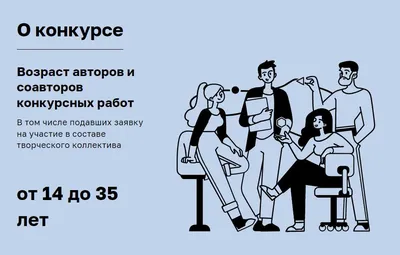 О конкурсе

Возраст авторов и соавторов конкурсных работ

В том числе подавших заявку на участие в составе творческого коллектива

от 14 до 35 лет